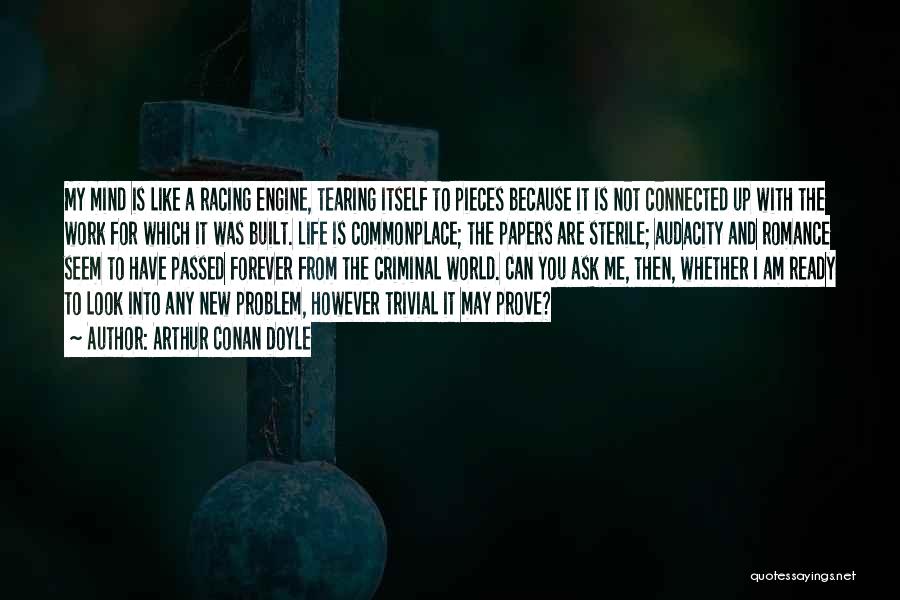 MY MIND IS LIKE A RACING ENGINE, TEARING ITSELF TO PIECES BECAUSE IT IS NOT CONNECTED UP WITH THE WORK FOR WHICH IT WAS BUILT. LIFE IS COMMONPLACE; THE PAPERS ARE STERILE; AUDACITY AND ROMANCE SEEM TO HAVE PASSED FOREVER FROM THE CRIMINAL WORLD. CAN YOU ASK ME, THEN, WHETHER I AM READY TO LOOK INTO ANY NEW PROBLEM, HOWEVER TRIVIAL IT MAY PROVE?

~ AUTHOR: ARTHUR CONAN DOYLE

quotessayings.net